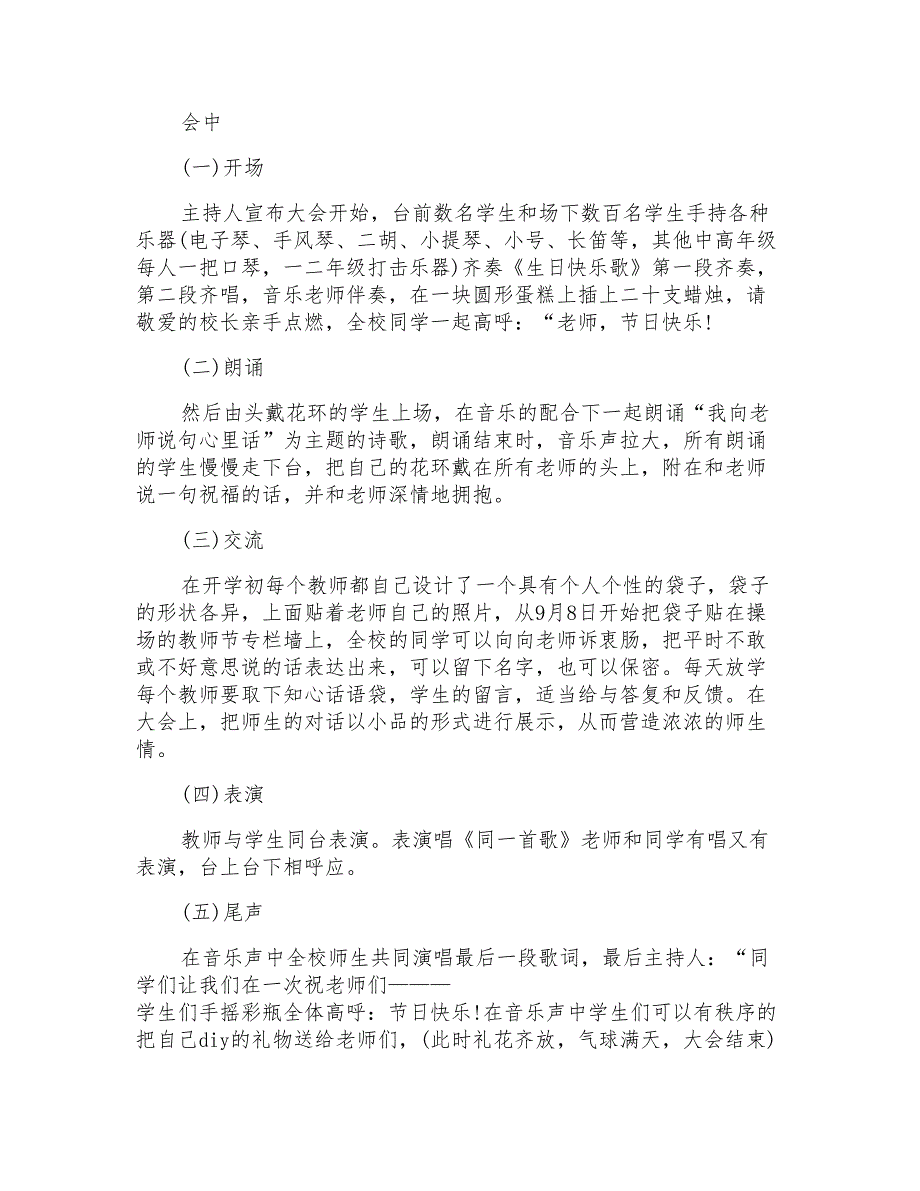 会中

(一)开场

主持人宣布大会开始，台前数名学生和场下数百名学生手持各种乐器(电子琴、手风琴、二胡、小提琴、小号、长笛等，其他中高年级每人一把口琴，一二年级打击乐器)齐奏《生日快乐歌》第一段齐奏，第二段齐唱，音乐老师伴奏，在一块圆形蛋糕上插上二十支蜡烛，请敬爱的校长亲手点燃，全校同学一起高呼：“老师，节日快乐!

(二)朗诵

然后由头戴花环的学生上场，在音乐的配合下一起朗诵“我向老师说句心里话”为主题的诗歌，朗诵结束时，音乐声拉大，所有朗诵的学生慢慢走下台，把自己的花环戴在所有老师的头上，附在和老师说一句祝福的话，并和老师深情地拥抱。

(三)交流

在开学初每个教师都自己设计了一个具有个人个性的袋子，袋子的形状各异，上面贴着老师自己的照片，从9月8日开始把袋子贴在操场的教师节专栏墙上，全校的同学可以向向老师诉衷肠，把平时不敢或不好意思说的话表达出来，可以留下名字，也可以保密。每天放学每个教师要取下知心话语袋，学生的留言，适当给与答复和反馈。在大会上，把师生的对话以小品的形式进行展示，从而营造浓浓的师生情。

(四)表演

教师与学生同台表演。表演唱《同一首歌》老师和同学有唱又有表演，台上台下相呼应。

(五)尾声

在音乐声中全校师生共同演唱最后一段歌词，最后主持人：“同学们让我们在一次祝老师们———
学生们手摇彩瓶全体高呼：节日快乐!在音乐声中学生们可以有秩序的把自己diy的礼物送给老师们，(此时礼花齐放，气球满天，大会结束)